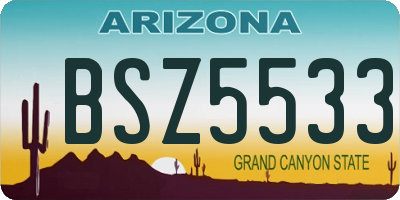 ARIZONA

BSZ5533

GRAND CANYON STATE